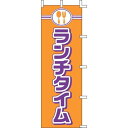 ランチタイム